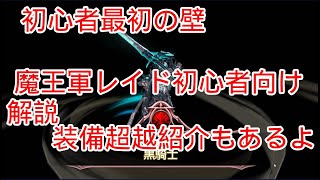 初心者最初の壁

魔王軍レイド初心者向け
解説
装備超越紹介もあるよ

黒騎士